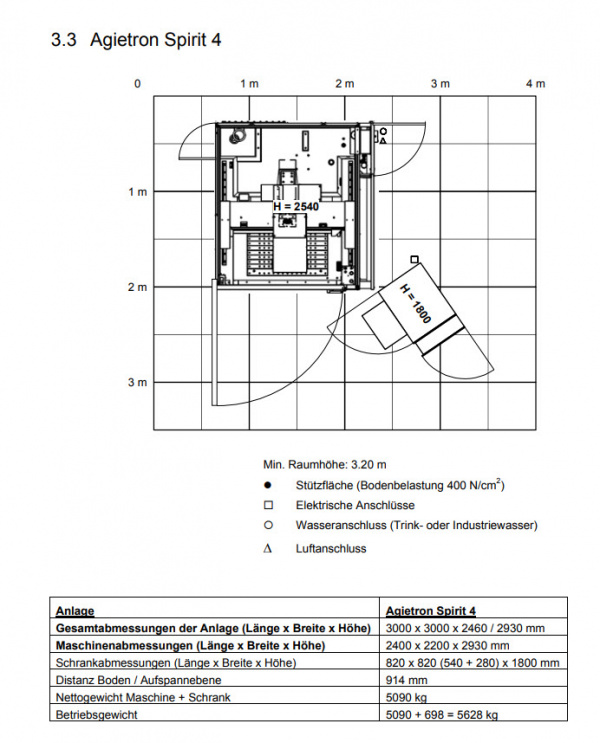 3.3 Agietron Spirit 4

0
1 m
2 m
3 m
4 m

1 m
2 m
3 m

H = 2540

H = 1800

Min. Raumhöhe: 3.20 m

● Stützfläche (Bodenbelastung 400 N/cm$^2$)

□ Elektrische Anschlüsse

○ Wasseranschluss (Trink- oder Industriewasser)

Δ Luftanschluss

| Anlage | Agietron Spirit 4 |
|---|---|
| Gesamtabmessungen der Anlage (Länge x Breite x Höhe) | 3000 x 3000 x 2460 / 2930 mm |
| Maschinenabmessungen (Länge x Breite x Höhe) | 2400 x 2200 x 2930 mm |
| Schrankabmessungen (Länge x Breite x Höhe) | 820 x 820 (540 + 280) x 1800 mm |
| Distanz Boden / Aufspannebene | 914 mm |
| Nettogewicht Maschine + Schrank | 5090 kg |
| Betriebsgewicht | 5090 + 698 = 5628 kg |